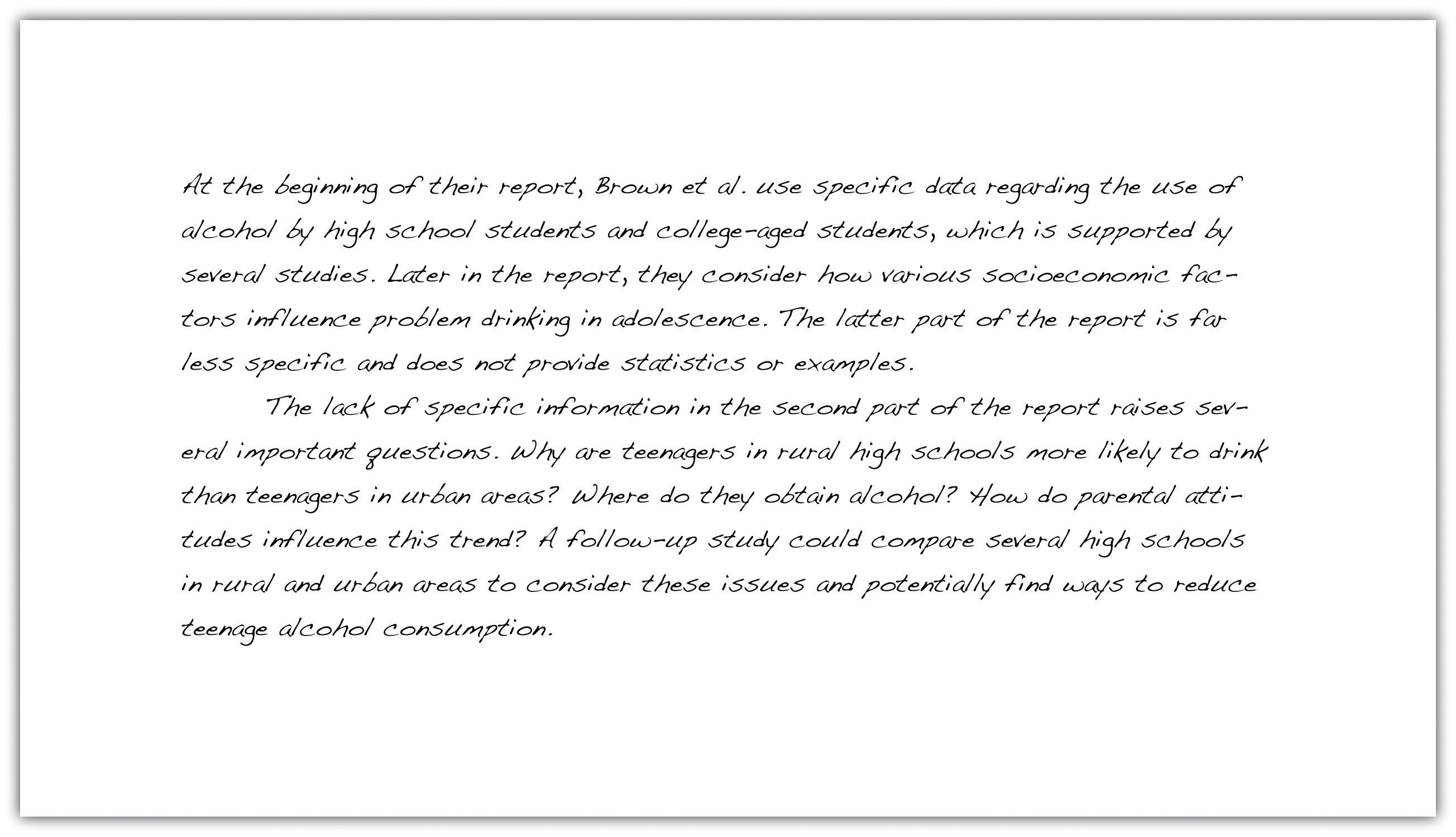 At the beginning of their report, Brown et al. use specific data regarding the use of alcohol by high school students and college-aged students, which is supported by several studies. Later in the report, they consider how various socioeconomic factors influence problem drinking in adolescence. The latter part of the report is far less specific and does not provide statistics or examples.

The lack of specific information in the second part of the report raises several important questions. Why are teenagers in rural high schools more likely to drink than teenagers in urban areas? Where do they obtain alcohol? How do parental attitudes influence this trend? A follow-up study could compare several high schools in rural and urban areas to consider these issues and potentially find ways to reduce teenage alcohol consumption.